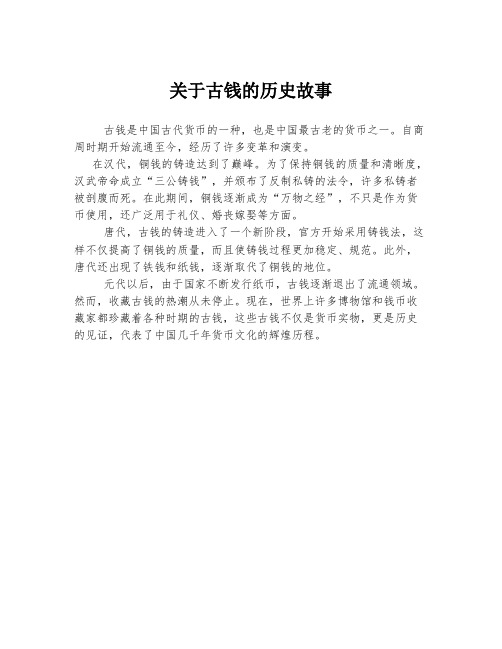 关于古钱的历史故事

古钱是中国古代货币的一种，也是中国最古老的货币之一。自商周时期开始流通至今，经历了许多变革和演变。

在汉代，铜钱的铸造达到了巅峰。为了保持铜钱的质量和清晰度，汉武帝命成立“三公铸钱”，并颁布了反制私铸的法令，许多私铸者被剖腹而死。在此期间，铜钱逐渐成为“万物之经”，不只是作为货币使用，还广泛用于礼仪、婚丧嫁娶等方面。

唐代，古钱的铸造进入了一个新阶段，官方开始采用铸钱法，这样不仅提高了铜钱的质量，而且使铸钱过程更加稳定、规范。此外，唐代还出现了铁钱和纸钱，逐渐取代了铜钱的地位。

元代以后，由于国家不断发行纸币，古钱逐渐退出了流通领域。然而，收藏古钱的热潮从未停止。现在，世界上许多博物馆和钱币收藏家都珍藏着各种时期的古钱，这些古钱不仅是货币实物，更是历史的见证，代表了中国几千年货币文化的辉煌历程。